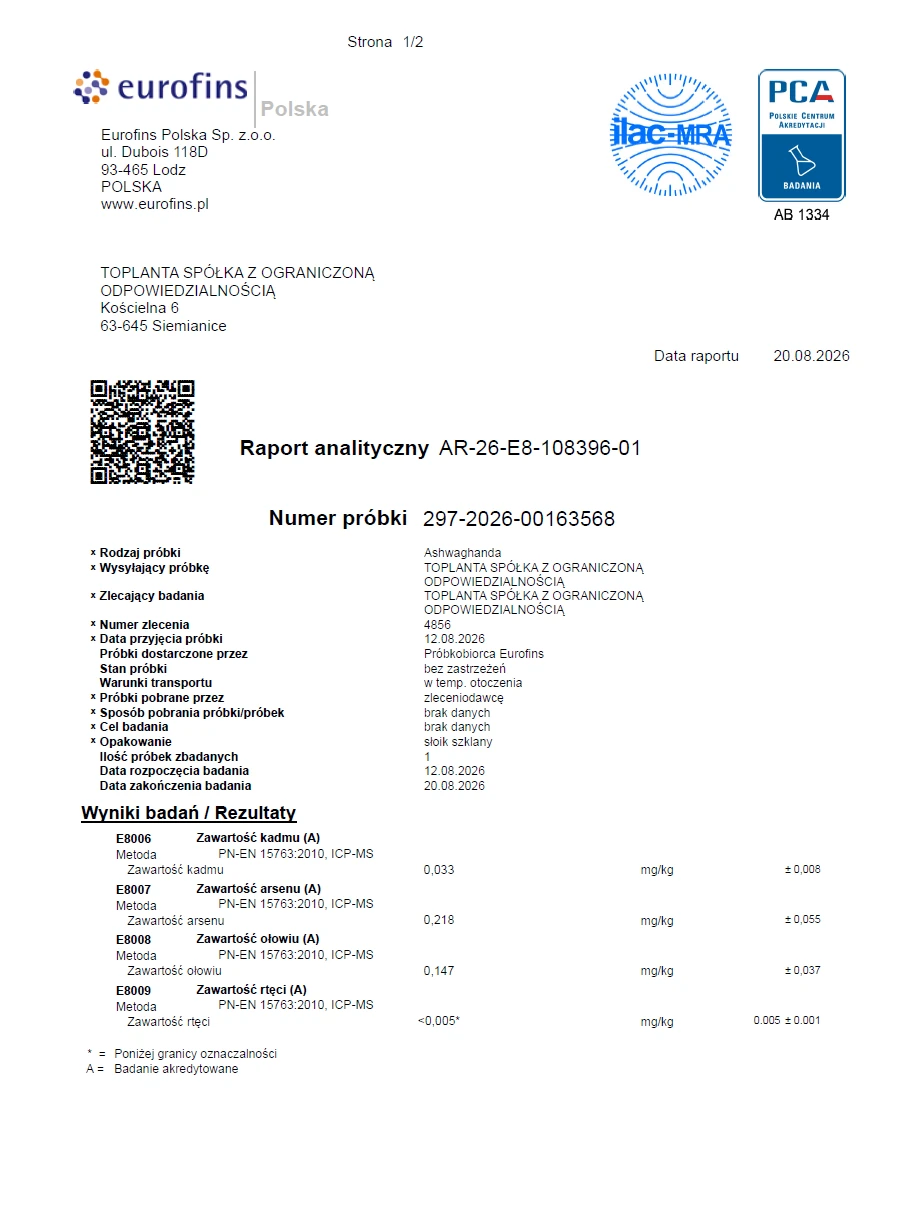 Strona 1/2

eurofins Polska

Eurofins Polska Sp. z.o.o.
ul. Dubois 118D
93-465 Lodz
POLSKA
www.eurofins.pl

ilac-MRA

PCA
POLSKIE CENTRUM AKREDYTACJI
BADANIA
AB 1334

TOPLANTA SPÓŁKA Z OGRANICZONĄ ODPOWIEDZIALNOŚCIĄ
Kościelna 6
63-645 Siemianice

Data raportu 20.08.2026

Raport analityczny AR-26-E8-108396-01

Numer próbki 297-2026-00163568

x Rodzaj próbki Ashwaghanda
x Wysyłający próbkę TOPLANTA SPÓŁKA Z OGRANICZONĄ ODPOWIEDZIALNOŚCIĄ
x Zlecający badania TOPLANTA SPÓŁKA Z OGRANICZONĄ ODPOWIEDZIALNOŚCIĄ
x Numer zlecenia 4856
x Data przyjęcia próbki 12.08.2026
Próbki dostarczone przez Próbkobiorca Eurofins
Stan próbki bez zastrzeżeń
Warunki transportu w temp. otoczenia
x Próbki pobrane przez zleceniodawcę
x Sposób pobrania próbki/próbek brak danych
x Cel badania brak danych
x Opakowanie słoik szklany
Ilość próbek zbadanych 1
Data rozpoczęcia badania 12.08.2026
Data zakończenia badania 20.08.2026

Wyniki badań / Rezultaty

E8006 Zawartość kadmu (A)
Metoda PN-EN 15763:2010, ICP-MS
Zawartość kadmu 0,033 mg/kg ± 0,008

E8007 Zawartość arsenu (A)
Metoda PN-EN 15763:2010, ICP-MS
Zawartość arsenu 0,218 mg/kg ± 0,055

E8008 Zawartość ołowiu (A)
Metoda PN-EN 15763:2010, ICP-MS
Zawartość ołowiu 0,147 mg/kg ± 0,037

E8009 Zawartość rtęci (A)
Metoda PN-EN 15763:2010, ICP-MS
Zawartość rtęci <0,005* mg/kg 0.005 ± 0.001

* = Poniżej granicy oznaczalności
A = Badanie akredytowane